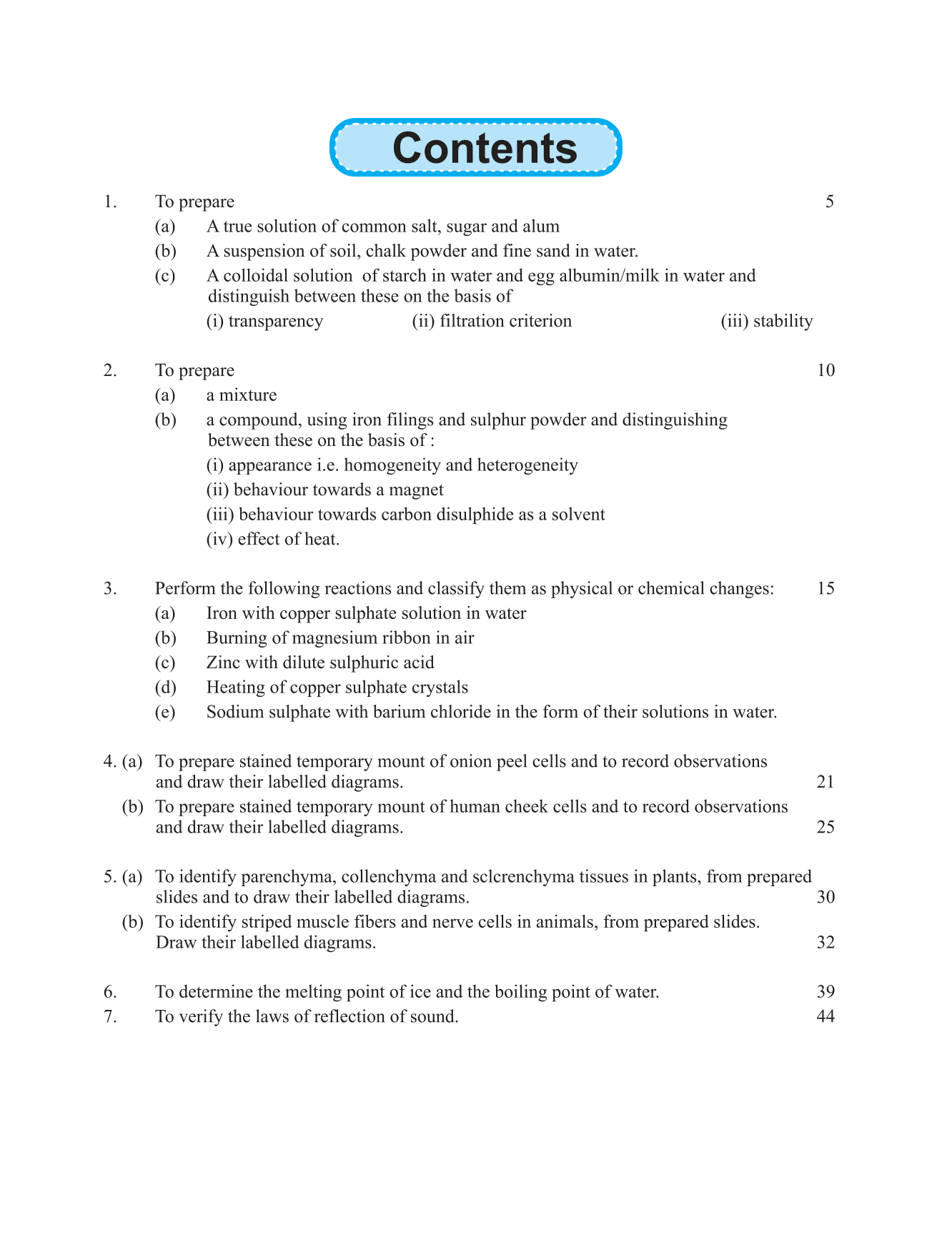 Contents

1. To prepare 5

(a) A true solution of common salt, sugar and alum

(b) A suspension of soil, chalk powder and fine sand in water.

(c) A colloidal solution of starch in water and egg albumin/milk in water and distinguish between these on the basis of

(i) transparency (ii) filtration criterion (iii) stability

2. To prepare 10

(a) a mixture

(b) a compound, using iron filings and sulphur powder and distinguishing between these on the basis of :

(i) appearance i.e. homogeneity and heterogeneity

(ii) behaviour towards a magnet

(iii) behaviour towards carbon disulphide as a solvent

(iv) effect of heat.

3. Perform the following reactions and classify them as physical or chemical changes: 15

(a) Iron with copper sulphate solution in water

(b) Burning of magnesium ribbon in air

(c) Zinc with dilute sulphuric acid

(d) Heating of copper sulphate crystals

(e) Sodium sulphate with barium chloride in the form of their solutions in water.

4. (a) To prepare stained temporary mount of onion peel cells and to record observations and draw their labelled diagrams. 21

(b) To prepare stained temporary mount of human cheek cells and to record observations and draw their labelled diagrams. 25

5. (a) To identify parenchyma, collenchyma and sclcrenchyma tissues in plants, from prepared slides and to draw their labelled diagrams. 30

(b) To identify striped muscle fibers and nerve cells in animals, from prepared slides. Draw their labelled diagrams. 32

6. To determine the melting point of ice and the boiling point of water. 39

7. To verify the laws of reflection of sound. 44